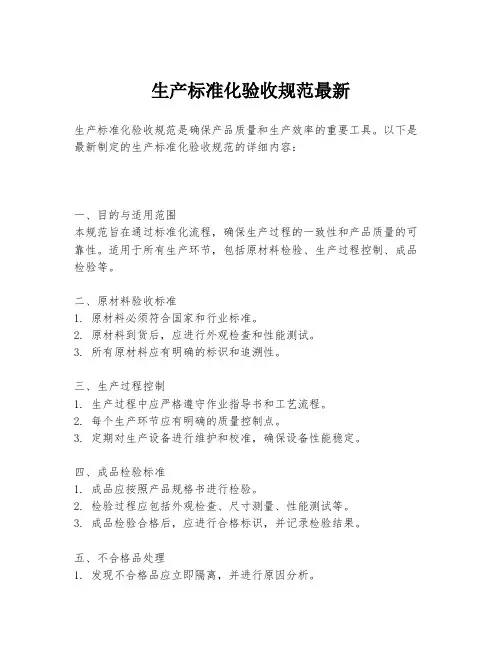 生产标准化验收规范最新

生产标准化验收规范是确保产品质量和生产效率的重要工具。以下是最新制定的生产标准化验收规范的详细内容：

一、目的与适用范围
本规范旨在通过标准化流程，确保生产过程的一致性和产品质量的可靠性。适用于所有生产环节，包括原材料检验、生产过程控制、成品检验等。

二、原材料验收标准
1. 原材料必须符合国家和行业标准。
2. 原材料到货后，应进行外观检查和性能测试。
3. 所有原材料应有明确的标识和追溯性。

三、生产过程控制
1. 生产过程中应严格遵守作业指导书和工艺流程。
2. 每个生产环节应有明确的质量控制点。
3. 定期对生产设备进行维护和校准，确保设备性能稳定。

四、成品检验标准
1. 成品应按照产品规格书进行检验。
2. 检验过程应包括外观检查、尺寸测量、性能测试等。
3. 成品检验合格后，应进行合格标识，并记录检验结果。

五、不合格品处理
1. 发现不合格品应立即隔离，并进行原因分析。